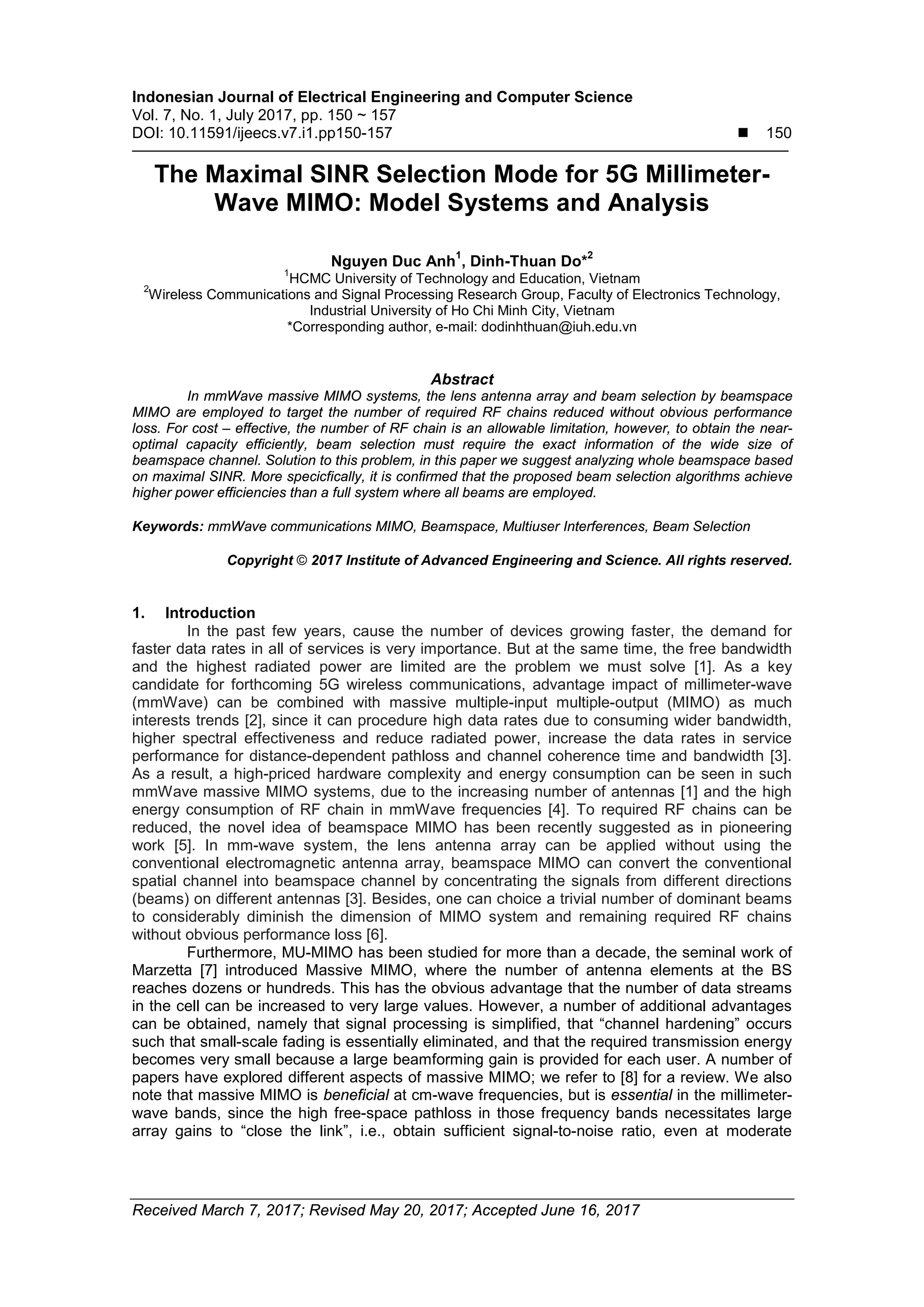 Indonesian Journal of Electrical Engineering and Computer Science
Vol. 7, No. 1, July 2017, pp. 150 ~ 157
DOI: 10.11591/ijeecs.v7.i1.pp150-157 ■ 150

The Maximal SINR Selection Mode for 5G Millimeter-Wave MIMO: Model Systems and Analysis

Nguyen Duc Anh$^1$, Dinh-Thuan Do*$^2$
$^1$HCMC University of Technology and Education, Vietnam
$^2$Wireless Communications and Signal Processing Research Group, Faculty of Electronics Technology, Industrial University of Ho Chi Minh City, Vietnam
*Corresponding author, e-mail: dodinhthuan@iuh.edu.vn

Abstract
In mmWave massive MIMO systems, the lens antenna array and beam selection by beamspace MIMO are employed to target the number of required RF chains reduced without obvious performance loss. For cost – effective, the number of RF chain is an allowable limitation, however, to obtain the near-optimal capacity efficiently, beam selection must require the exact information of the wide size of beamspace channel. Solution to this problem, in this paper we suggest analyzing whole beamspace based on maximal SINR. More specicfically, it is confirmed that the proposed beam selection algorithms achieve higher power efficiencies than a full system where all beams are employed.

Keywords: mmWave communications MIMO, Beamspace, Multiuser Interferences, Beam Selection

Copyright © 2017 Institute of Advanced Engineering and Science. All rights reserved.

1. Introduction
In the past few years, cause the number of devices growing faster, the demand for faster data rates in all of services is very importance. But at the same time, the free bandwidth and the highest radiated power are limited are the problem we must solve [1]. As a key candidate for forthcoming 5G wireless communications, advantage impact of millimeter-wave (mmWave) can be combined with massive multiple-input multiple-output (MIMO) as much interests trends [2], since it can procedure high data rates due to consuming wider bandwidth, higher spectral effectiveness and reduce radiated power, increase the data rates in service performance for distance-dependent pathloss and channel coherence time and bandwidth [3]. As a result, a high-priced hardware complexity and energy consumption can be seen in such mmWave massive MIMO systems, due to the increasing number of antennas [1] and the high energy consumption of RF chain in mmWave frequencies [4]. To required RF chains can be reduced, the novel idea of beamspace MIMO has been recently suggested as in pioneering work [5]. In mm-wave system, the lens antenna array can be applied without using the conventional electromagnetic antenna array, beamspace MIMO can convert the conventional spatial channel into beamspace channel by concentrating the signals from different directions (beams) on different antennas [3]. Besides, one can choice a trivial number of dominant beams to considerably diminish the dimension of MIMO system and remaining required RF chains without obvious performance loss [6].
Furthermore, MU-MIMO has been studied for more than a decade, the seminal work of Marzetta [7] introduced Massive MIMO, where the number of antenna elements at the BS reaches dozens or hundreds. This has the obvious advantage that the number of data streams in the cell can be increased to very large values. However, a number of additional advantages can be obtained, namely that signal processing is simplified, that “channel hardening” occurs such that small-scale fading is essentially eliminated, and that the required transmission energy becomes very small because a large beamforming gain is provided for each user. A number of papers have explored different aspects of massive MIMO; we refer to [8] for a review. We also note that massive MIMO is beneficial at cm-wave frequencies, but is essential in the millimeter-wave bands, since the high free-space pathloss in those frequency bands necessitates large array gains to “close the link”, i.e., obtain sufficient signal-to-noise ratio, even at moderate

Received March 7, 2017; Revised May 20, 2017; Accepted June 16, 2017